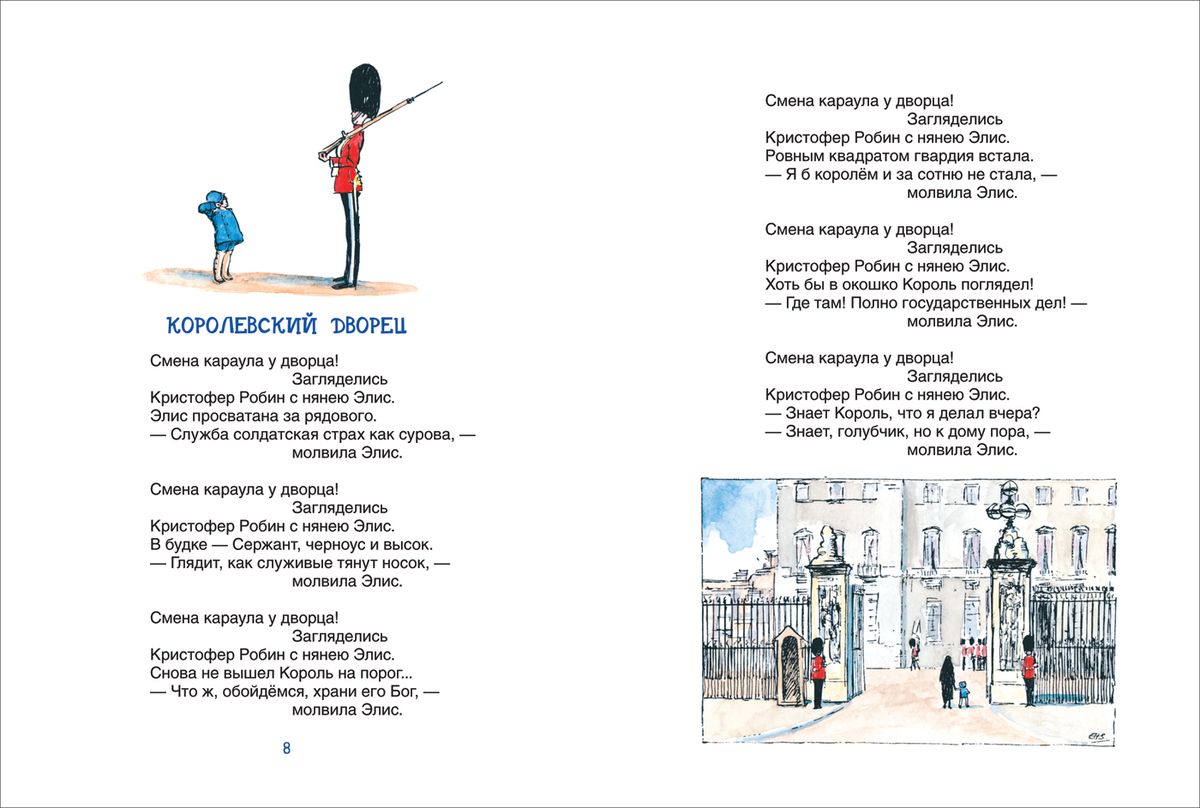 КОРОЛЕВСКИЙ ДВОРЕЦ

Смена караула у дворца!
Загляделись
Кристофер Робин с нянею Элис.
Элис просватана за рядового.
— Служба солдатская страх как сурова, —
молвила Элис.

Смена караула у дворца!
Загляделись
Кристофер Робин с нянею Элис.
В будке — Сержант, черноус и высок.
— Глядит, как служивые тянут носок, —
молвила Элис.

Смена караула у дворца!
Загляделись
Кристофер Робин с нянею Элис.
Снова не вышел Король на порог...
— Что ж, обойдёмся, храни его Бог, —
молвила Элис.

8

Смена караула у дворца!
Загляделись
Кристофер Робин с нянею Элис.
Ровным квадратом гвардия встала.
— Я б королём и за сотню не стала, —
молвила Элис.

Смена караула у дворца!
Загляделись
Кристофер Робин с нянею Элис.
Хоть бы в окошко Король поглядел!
— Где там! Полно государственных дел! —
молвила Элис.

Смена караула у дворца!
Загляделись
Кристофер Робин с нянею Элис.
— Знает Король, что я делал вчера?
— Знает, голубчик, но к дому пора, —
молвила Элис.

EHS